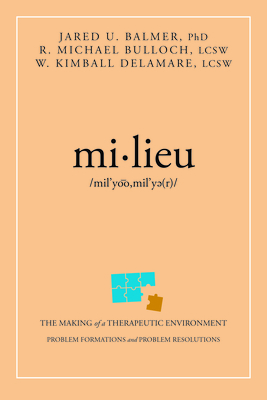 JARED U. BALMER, PhD
R. MICHAEL BULLOCH, LCSW
W. KIMBALL DELAMARE, LCSW

mi·lieu

/mil'yo͞o,mil'yə(r)/

THE MAKING of a THERAPEUTIC ENVIRONMENT

PROBLEM FORMATIONS and PROBLEM RESOLUTIONS